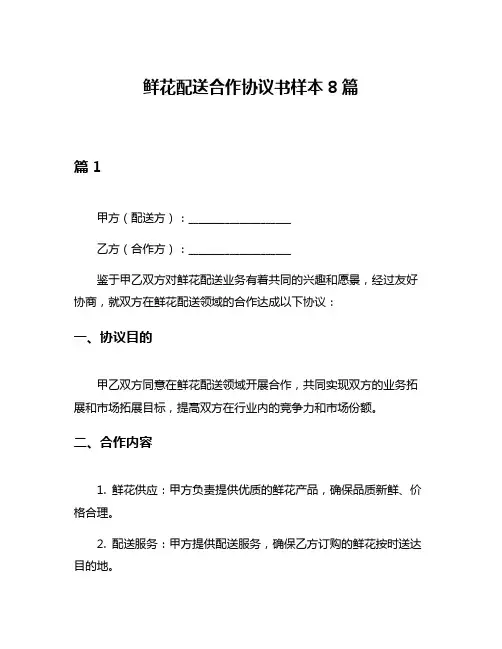 鲜花配送合作协议书样本 8 篇

篇 1

甲方（配送方）：__________________

乙方（合作方）：__________________

鉴于甲乙双方对鲜花配送业务有着共同的兴趣和愿景，经过友好协商，就双方在鲜花配送领域的合作达成以下协议：

一、协议目的

甲乙双方同意在鲜花配送领域开展合作，共同实现双方的业务拓展和市场拓展目标，提高双方在行业内的竞争力和市场份额。

二、合作内容

1. 鲜花供应：甲方负责提供优质的鲜花产品，确保品质新鲜、价格合理。

2. 配送服务：甲方提供配送服务，确保乙方订购的鲜花按时送达目的地。